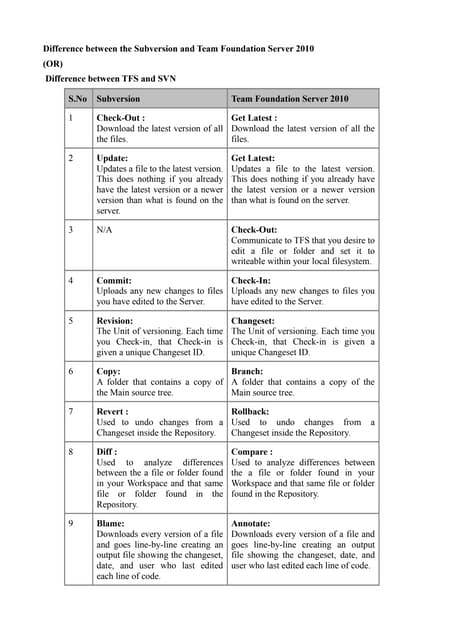 Difference between the Subversion and Team Foundation Server 2010

(OR)

Difference between TFS and SVN

| S.No | Subversion | Team Foundation Server 2010 |
|---|---|---|
| 1 | Check-Out : Download the latest version of all the files. | Get Latest : Download the latest version of all the files. |
| 2 | Update: Updates a file to the latest version. This does nothing if you already have the latest version or a newer version than what is found on the server. | Get Latest: Updates a file to the latest version. This does nothing if you already have the latest version or a newer version than what is found on the server. |
| 3 | N/A | Check-Out: Communicate to TFS that you desire to edit a file or folder and set it to writeable within your local filesystem. |
| 4 | Commit: Uploads any new changes to files you have edited to the Server. | Check-In: Uploads any new changes to files you have edited to the Server. |
| 5 | Revision: The Unit of versioning. Each time you Check-in, that Check-in is given a unique Changeset ID. | Changeset: The Unit of versioning. Each time you Check-in, that Check-in is given a unique Changeset ID. |
| 6 | Copy: A folder that contains a copy of the Main source tree. | Branch: A folder that contains a copy of the Main source tree. |
| 7 | Revert : Used to undo changes from a Changeset inside the Repository. | Rollback: Used to undo changes from a Changeset inside the Repository. |
| 8 | Diff : Used to analyze differences between the a file or folder found in your Workspace and that same file or folder found in the Repository. | Compare : Used to analyze differences between the a file or folder found in your Workspace and that same file or folder found in the Repository. |
| 9 | Blame: Downloads every version of a file and goes line-by-line creating an output file showing the changeset, date, and user who last edited each line of code. | Annotate: Downloads every version of a file and goes line-by-line creating an output file showing the changeset, date, and user who last edited each line of code. |